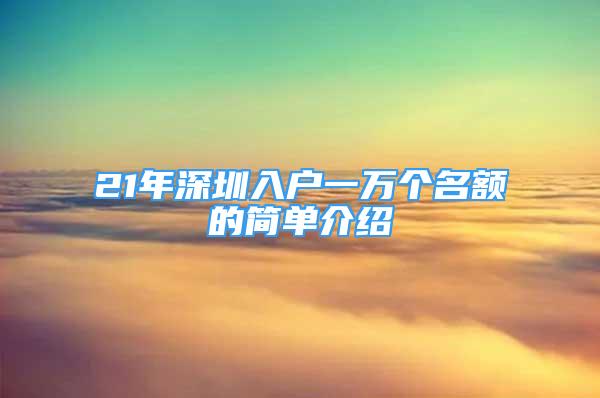 21年深圳入户一万个名额的简单介绍